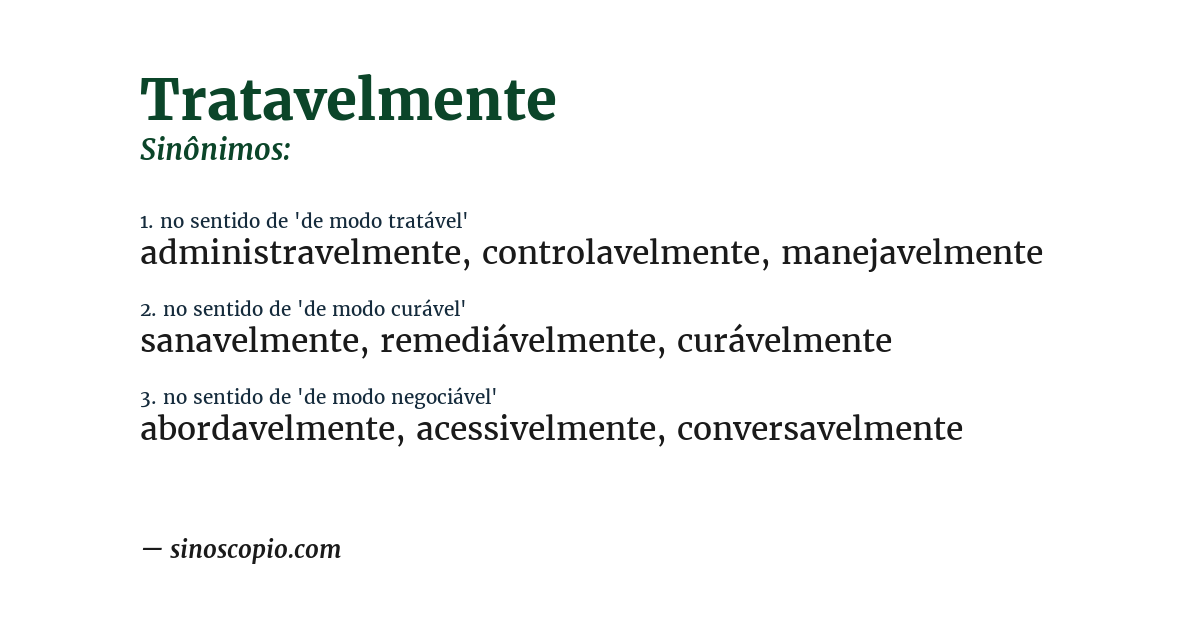 Tratavelmente
Sinônimos:

1. no sentido de 'de modo tratável'
administravelmente, controlavelmente, manejavelmente

2. no sentido de 'de modo curável'
sanavelmente, remediávelmente, curávelmente

3. no sentido de 'de modo negociável'
abordavelmente, acessivelmente, conversavelmente

— sinoscopio.com